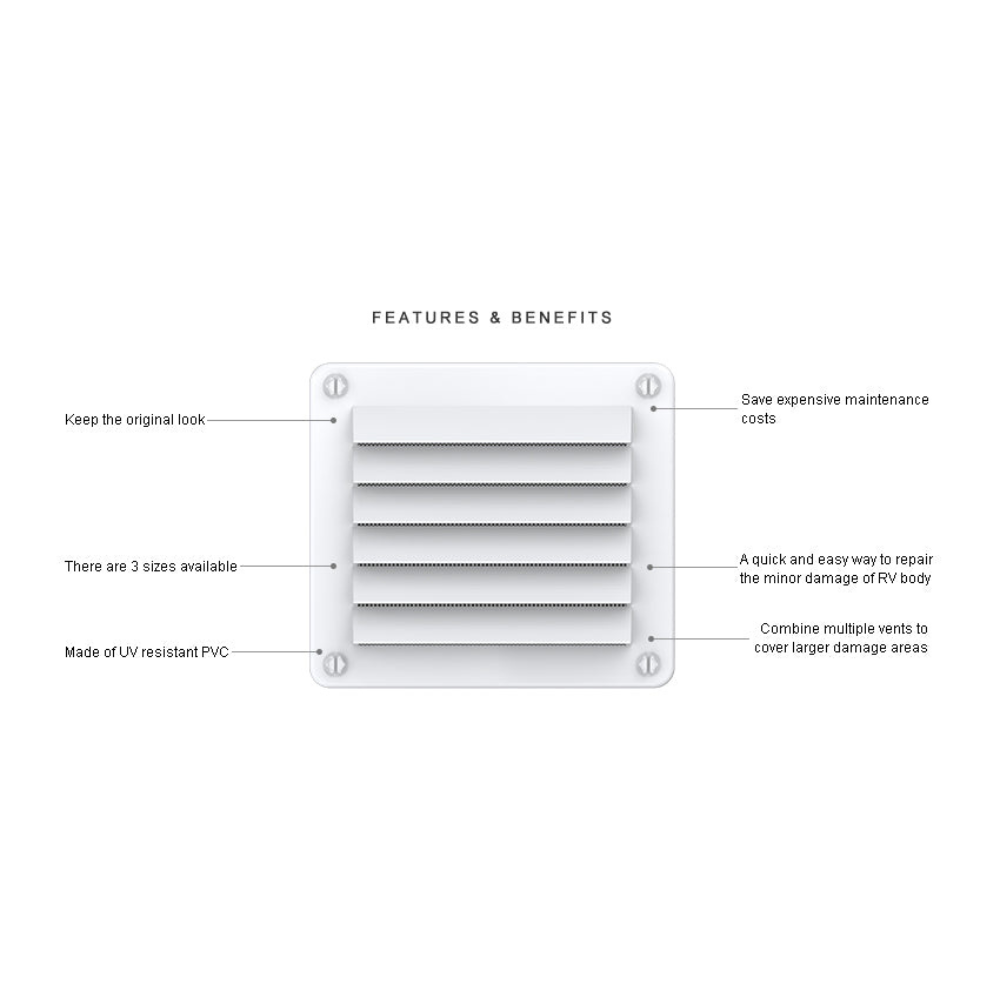 FEATURES & BENEFITS

Keep the original look

There are 3 sizes available

Made of UV resistant PVC

Save expensive maintenance costs

A quick and easy way to repair the minor damage of RV body

Combine multiple vents to cover larger damage areas